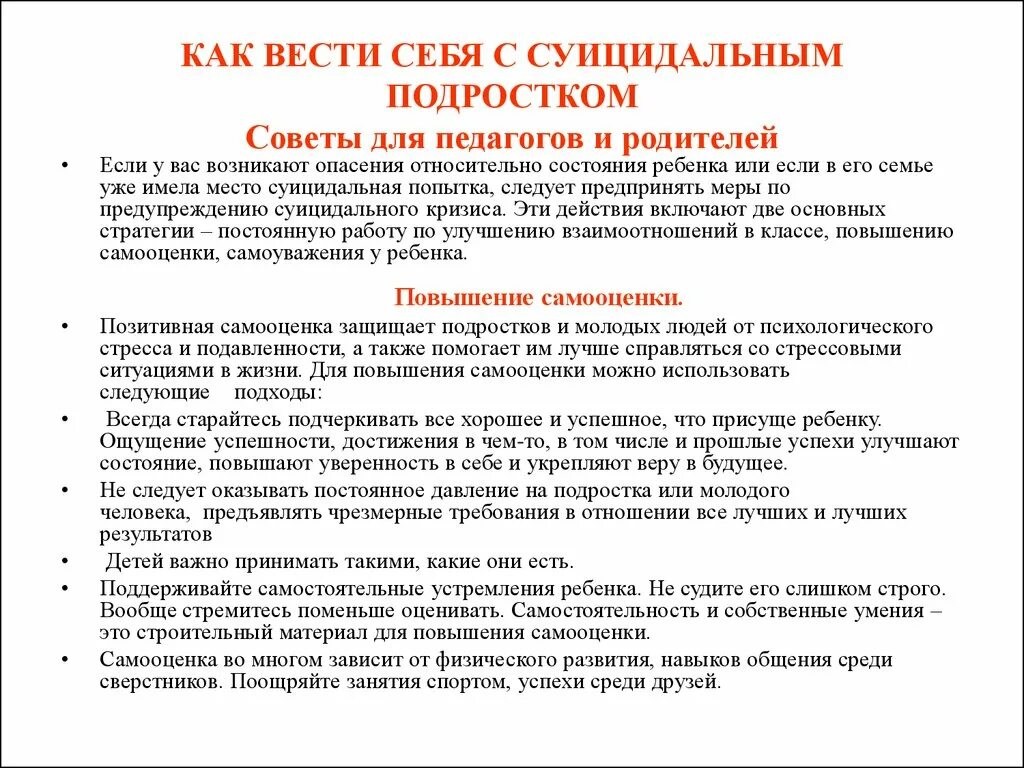 КАК ВЕСТИ СЕБЯ С СУИЦИДАЛЬНЫМ ПОДРОСТКОМ

Советы для педагогов и родителей

• Если у вас возникают опасения относительно состояния ребенка или если в его семье уже имела место суицидальная попытка, следует предпринять меры по предупреждению суицидального кризиса. Эти действия включают две основных стратегии – постоянную работу по улучшению взаимоотношений в классе, повышению самооценки, самоуважения у ребенка.

Повышение самооценки.

• Позитивная самооценка защищает подростков и молодых людей от психологического стресса и подавленности, а также помогает им лучше справляться со стрессовыми ситуациями в жизни. Для повышения самооценки можно использовать следующие подходы:

• Всегда старайтесь подчеркивать все хорошее и успешное, что присуще ребенку. Ощущение успешности, достижения в чем-то, в том числе и прошлые успехи улучшают состояние, повышают уверенность в себе и укрепляют веру в будущее.

• Не следует оказывать постоянное давление на подростка или молодого человека, предъявлять чрезмерные требования в отношении все лучших и лучших результатов

• Детей важно принимать такими, какие они есть.

• Поддерживайте самостоятельные устремления ребенка. Не судите его слишком строго. Вообще стремитесь поменьше оценивать. Самостоятельность и собственные умения – это строительный материал для повышения самооценки.

• Самооценка во многом зависит от физического развития, навыков общения среди сверстников. Поощряйте занятия спортом, успехи среди друзей.